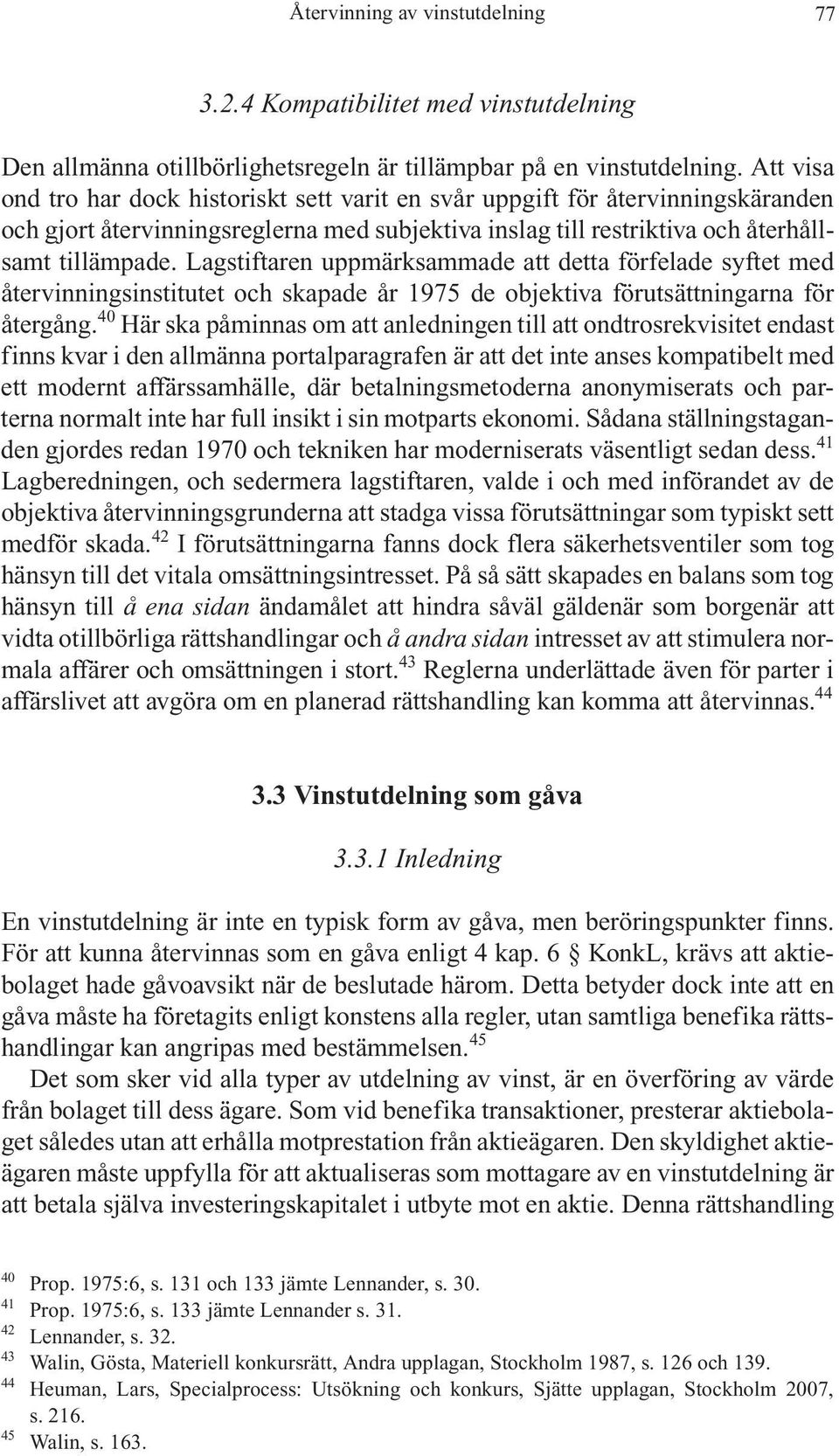 Återvinning av vinstutdelning 77

3.2.4 Kompatibilitet med vinstutdelning

Den allmänna otillbörlighetsregeln är tillämpbar på en vinstutdelning. Att visa ond tro har dock historiskt sett varit en svår uppgift för återvinningskäranden och gjort återvinningsreglerna med subjektiva inslag till restriktiva och återhållsamt tillämpade. Lagstiftaren uppmärksammade att detta förfelade syftet med återvinningsinstitutet och skapade år 1975 de objektiva förutsättningarna för återgång.$^{40}$ Här ska påminnas om att anledningen till att ondtrosrekvisitet endast finns kvar i den allmänna portalparagrafen är att det inte anses kompatibelt med ett modernt affärssamhälle, där betalningsmetoderna anonymiserats och parterna normalt inte har full insikt i sin motparts ekonomi. Sådana ställningstaganden gjordes redan 1970 och tekniken har moderniserats väsentligt sedan dess.$^{41}$ Lagberedningen, och sedermera lagstiftaren, valde i och med införandet av de objektiva återvinningsgrunderna att stadga vissa förutsättningar som typiskt sett medför skada.$^{42}$ I förutsättningarna fanns dock flera säkerhetsventiler som tog hänsyn till det vitala omsättningsintresset. På så sätt skapades en balans som tog hänsyn till å ena sidan ändamålet att hindra såväl gäldenär som borgenär att vidta otillbörliga rättshandlingar och å andra sidan intresset av att stimulera normala affärer och omsättningen i stort.$^{43}$ Reglerna underlättade även för parter i affärslivet att avgöra om en planerad rättshandling kan komma att återvinnas.$^{44}$

3.3 Vinstutdelning som gåva

3.3.1 Inledning

En vinstutdelning är inte en typisk form av gåva, men beröringspunkter finns. För att kunna återvinnas som en gåva enligt 4 kap. 6 § KonkL, krävs att aktiebolaget hade gåvoavsikt när de beslutade härom. Detta betyder dock inte att en gåva måste ha företagits enligt konstens alla regler, utan samtliga benefika rättshandlingar kan angripas med bestämmelsen.$^{45}$

Det som sker vid alla typer av utdelning av vinst, är en överföring av värde från bolaget till dess ägare. Som vid benefika transaktioner, presterar aktiebolaget således utan att erhålla motprestation från aktieägaren. Den skyldighet aktieägaren måste uppfylla för att aktualiseras som mottagare av en vinstutdelning är att betala själva investeringskapitalet i utbyte mot en aktie. Denna rättshandling

$^{40}$ Prop. 1975:6, s. 131 och 133 jämte Lennander, s. 30.
$^{41}$ Prop. 1975:6, s. 133 jämte Lennander s. 31.
$^{42}$ Lennander, s. 32.
$^{43}$ Walin, Gösta, Materiell konkursrätt, Andra upplagan, Stockholm 1987, s. 126 och 139.
$^{44}$ Heuman, Lars, Specialprocess: Utsökning och konkurs, Sjätte upplagan, Stockholm 2007, s. 216.
$^{45}$ Walin, s. 163.